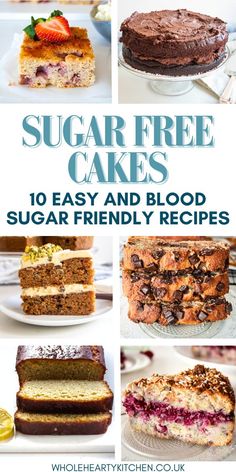 SUGAR FREE CAKES

10 EASY AND BLOOD SUGAR FRIENDLY RECIPES

WHOLEHEARTYKITCHEN.CO.UK